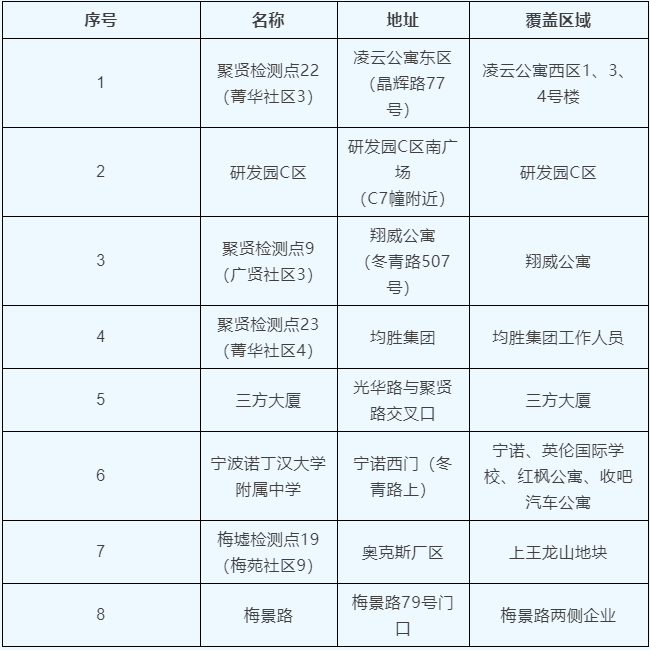 | 序号 | 名称 | 地址 | 覆盖区域 |
|---|---|---|---|
| 1 | 聚贤检测点22（菁华社区3） | 凌云公寓东区（晶辉路77号） | 凌云公寓西区1、3、4号楼 |
| 2 | 研发园C区 | 研发园C区南广场（C7幢附近） | 研发园C区 |
| 3 | 聚贤检测点9（广贤社区3） | 翔威公寓（冬青路507号） | 翔威公寓 |
| 4 | 聚贤检测点23（菁华社区4） | 均胜集团 | 均胜集团工作人员 |
| 5 | 三方大厦 | 光华路与聚贤路交叉口 | 三方大厦 |
| 6 | 宁波诺丁汉大学附属中学 | 宁诺西门（冬青路上） | 宁诺、英伦国际学校、红枫公寓、收吧汽车公寓 |
| 7 | 梅墟检测点19（梅苑社区9） | 奥克斯厂区 | 上王龙山地块 |
| 8 | 梅景路 | 梅景路79号门口 | 梅景路两侧企业 |